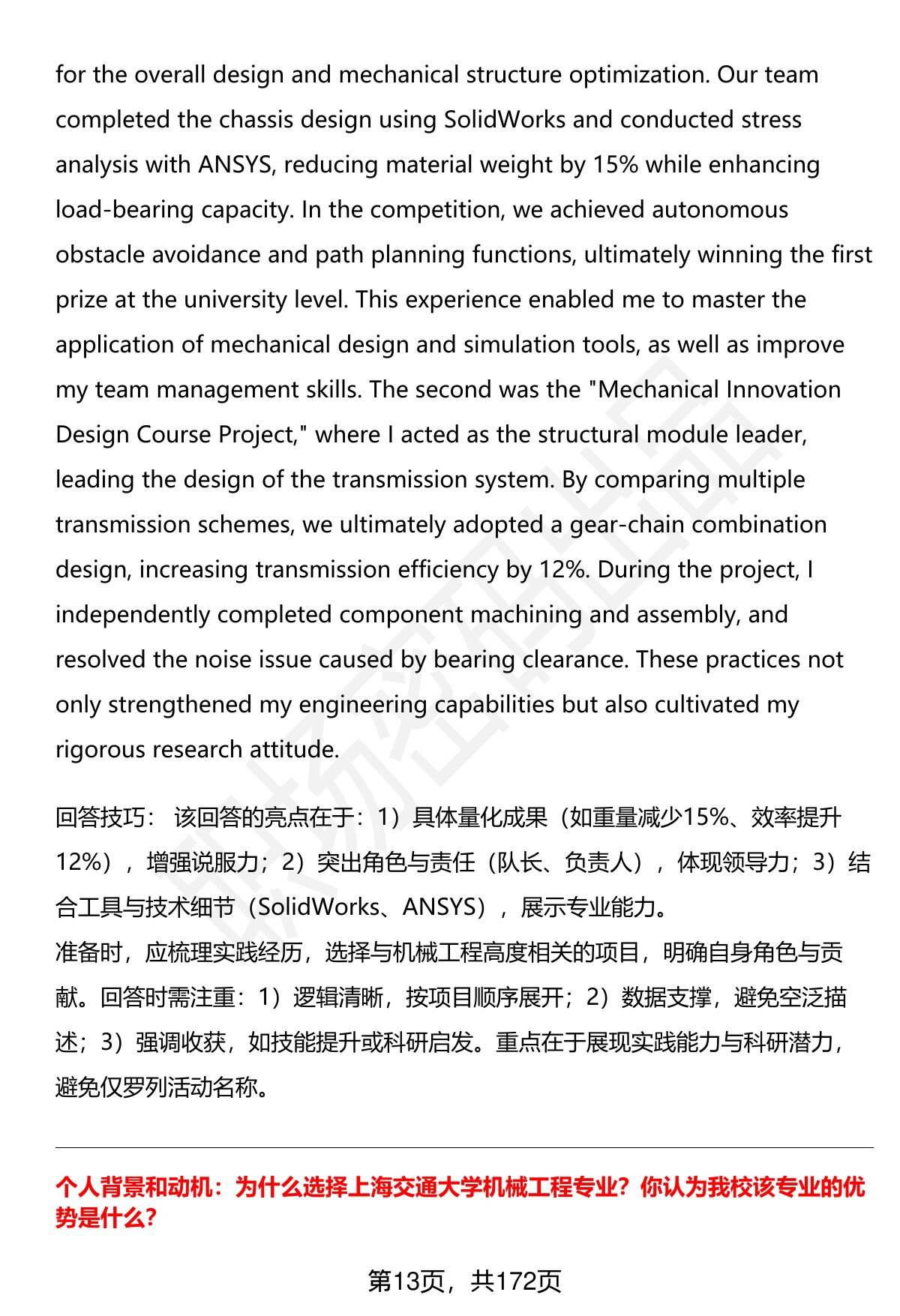 for the overall design and mechanical structure optimization. Our team completed the chassis design using SolidWorks and conducted stress analysis with ANSYS, reducing material weight by 15% while enhancing load-bearing capacity. In the competition, we achieved autonomous obstacle avoidance and path planning functions, ultimately winning the first prize at the university level. This experience enabled me to master the application of mechanical design and simulation tools, as well as improve my team management skills. The second was the "Mechanical Innovation Design Course Project," where I acted as the structural module leader, leading the design of the transmission system. By comparing multiple transmission schemes, we ultimately adopted a gear-chain combination design, increasing transmission efficiency by 12%. During the project, I independently completed component machining and assembly, and resolved the noise issue caused by bearing clearance. These practices not only strengthened my engineering capabilities but also cultivated my rigorous research attitude.

回答技巧： 该回答的亮点在于：1）具体量化成果（如重量减少15%、效率提升12%），增强说服力；2）突出角色与责任（队长、负责人），体现领导力；3）结合工具与技术细节（SolidWorks、ANSYS），展示专业能力。
准备时，应梳理实践经历，选择与机械工程高度相关的项目，明确自身角色与贡献。回答时需注重：1）逻辑清晰，按项目顺序展开；2）数据支撑，避免空泛描述；3）强调收获，如技能提升或科研启发。重点在于展现实践能力与科研潜力，避免仅罗列活动名称。

个人背景和动机：为什么选择上海交通大学机械工程专业？你认为我校该专业的优势是什么？

第13页，共172页